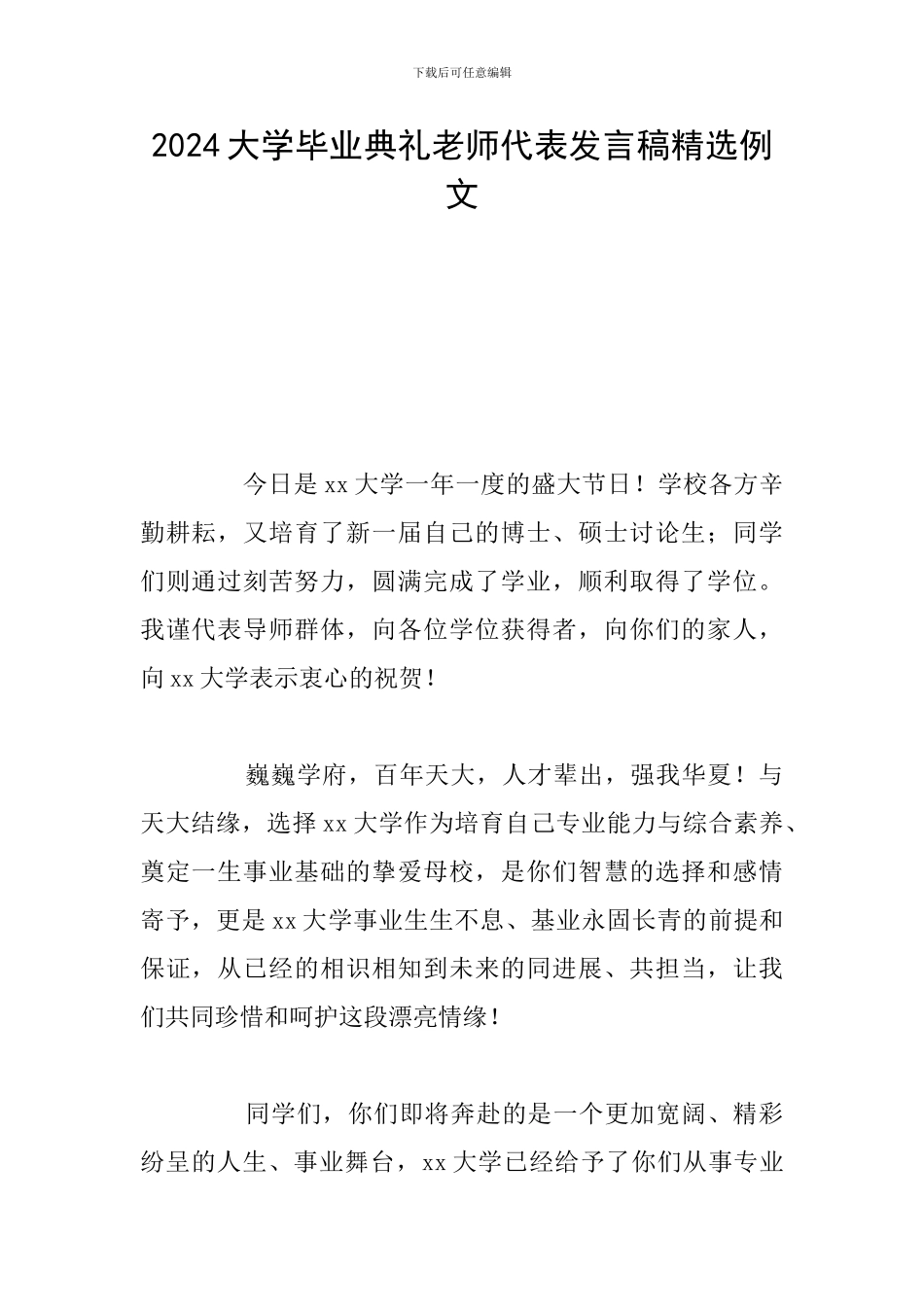 下载后可任意编辑

2024大学毕业典礼老师代表发言稿精选例文

今日是xx大学一年一度的盛大节日！学校各方辛勤耕耘，又培育了新一届自己的博士、硕士讨论生；同学们则通过刻苦努力，圆满完成了学业，顺利取得了学位。我谨代表导师群体，向各位学位获得者，向你们的家人，向xx大学表示衷心的祝贺！

巍巍学府，百年天大，人才辈出，强我华夏！与天大结缘，选择xx大学作为培育自己专业能力与综合素养、奠定一生事业基础的挚爱母校，是你们智慧的选择和感情寄予，更是xx大学事业生生不息、基业永固长青的前提和保证，从已经的相识相知到未来的同进展、共担当，让我们共同珍惜和呵护这段漂亮情缘！

同学们，你们即将奔赴的是一个更加宽阔、精彩纷呈的人生、事业舞台，xx大学已经给予了你们从事专业